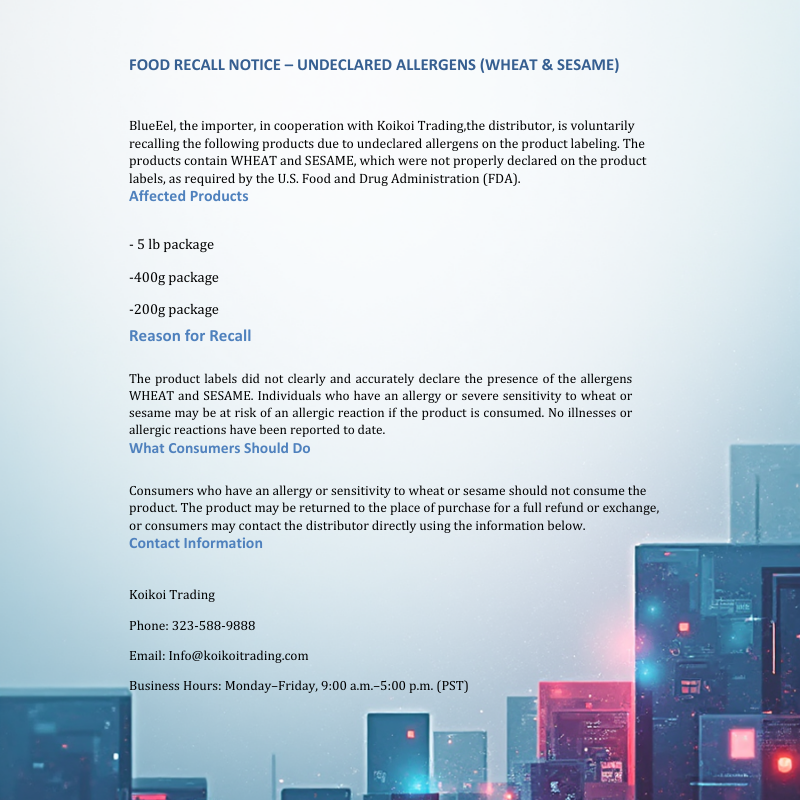 FOOD RECALL NOTICE – UNDECLARED ALLERGENS (WHEAT & SESAME)

BlueEel, the importer, in cooperation with Koikoi Trading,the distributor, is voluntarily recalling the following products due to undeclared allergens on the product labeling. The products contain WHEAT and SESAME, which were not properly declared on the product labels, as required by the U.S. Food and Drug Administration (FDA).

Affected Products

- 5 lb package

-400g package

-200g package

Reason for Recall

The product labels did not clearly and accurately declare the presence of the allergens WHEAT and SESAME. Individuals who have an allergy or severe sensitivity to wheat or sesame may be at risk of an allergic reaction if the product is consumed. No illnesses or allergic reactions have been reported to date.

What Consumers Should Do

Consumers who have an allergy or sensitivity to wheat or sesame should not consume the product. The product may be returned to the place of purchase for a full refund or exchange, or consumers may contact the distributor directly using the information below.

Contact Information

Koikoi Trading

Phone: 323-588-9888

Email: Info@koikoitrading.com

Business Hours: Monday–Friday, 9:00 a.m.–5:00 p.m. (PST)